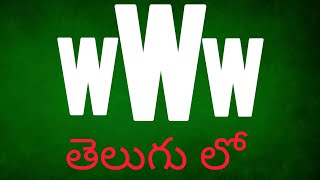 wWw
తెలుగు లో